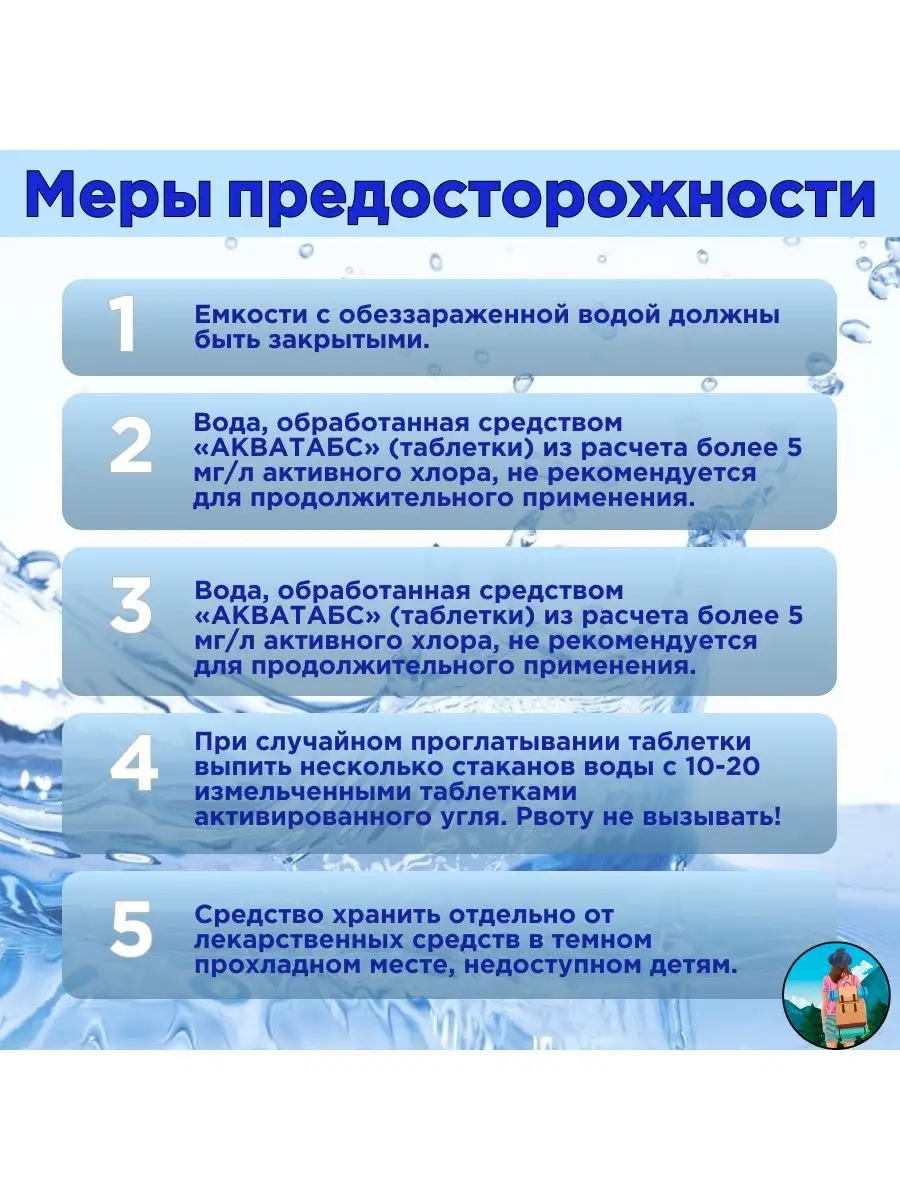 Меры предосторожности

1

Емкости с обеззараженной водой должны быть закрытыми.

2

Вода, обработанная средством «АКВАТАБС» (таблетки) из расчета более 5 мг/л активного хлора, не рекомендуется для продолжительного применения.

3

Вода, обработанная средством «АКВАТАБС» (таблетки) из расчета более 5 мг/л активного хлора, не рекомендуется для продолжительного применения.

4

При случайном проглатывании таблетки выпить несколько стаканов воды с 10-20 измельченными таблетками активированного угля. Рвоту не вызывать!

5

Средство хранить отдельно от лекарственных средств в темном прохладном месте, недоступном детям.